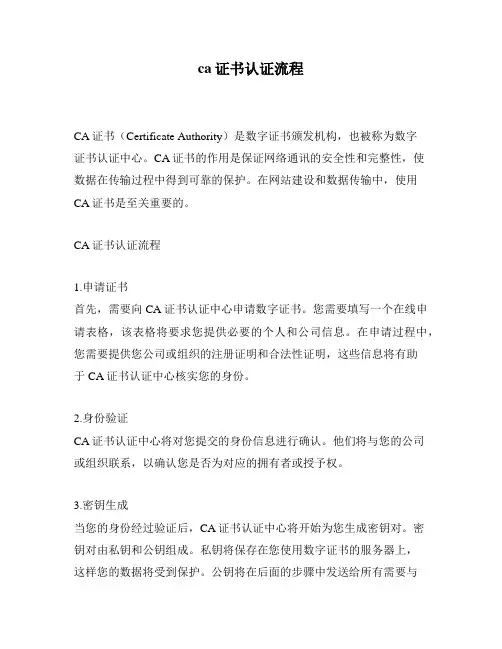 ca 证书认证流程

CA 证书（Certificate Authority）是数字证书颁发机构，也被称为数字证书认证中心。CA 证书的作用是保证网络通讯的安全性和完整性，使数据在传输过程中得到可靠的保护。在网站建设和数据传输中，使用 CA 证书是至关重要的。

CA 证书认证流程

1.申请证书
首先，需要向 CA 证书认证中心申请数字证书。您需要填写一个在线申请表格，该表格将要求您提供必要的个人和公司信息。在申请过程中，您需要提供您公司或组织的注册证明和合法性证明，这些信息将有助于 CA 证书认证中心核实您的身份。

2.身份验证
CA 证书认证中心将对您提交的身份信息进行确认。他们将与您的公司或组织联系，以确认您是否为对应的拥有者或授予权。

3.密钥生成
当您的身份经过验证后，CA 证书认证中心将开始为您生成密钥对。密钥对由私钥和公钥组成。私钥将保存在您使用数字证书的服务器上，这样您的数据将受到保护。公钥将在后面的步骤中发送给所有需要与